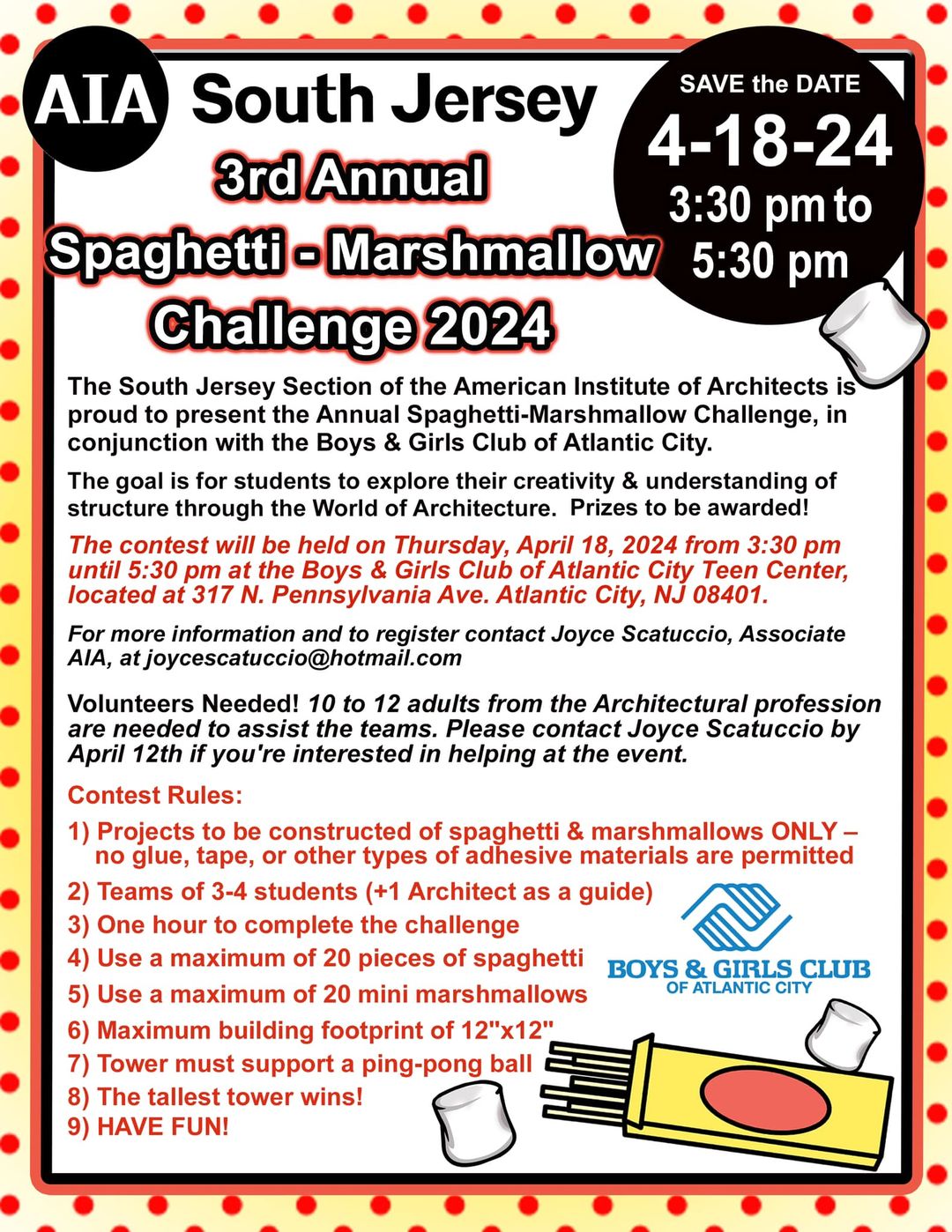 AIA South Jersey

3rd Annual
Spaghetti - Marshmallow
Challenge 2024

SAVE the DATE
4-18-24
3:30 pm to
5:30 pm

The South Jersey Section of the American Institute of Architects is proud to present the Annual Spaghetti-Marshmallow Challenge, in conjunction with the Boys & Girls Club of Atlantic City.

The goal is for students to explore their creativity & understanding of structure through the World of Architecture. Prizes to be awarded!

The contest will be held on Thursday, April 18, 2024 from 3:30 pm until 5:30 pm at the Boys & Girls Club of Atlantic City Teen Center, located at 317 N. Pennsylvania Ave. Atlantic City, NJ 08401.

For more information and to register contact Joyce Scatuccio, Associate AIA, at joycescatuccio@hotmail.com

Volunteers Needed! 10 to 12 adults from the Architectural profession are needed to assist the teams. Please contact Joyce Scatuccio by April 12th if you're interested in helping at the event.

Contest Rules:

1) Projects to be constructed of spaghetti & marshmallows ONLY – no glue, tape, or other types of adhesive materials are permitted
2) Teams of 3-4 students (+1 Architect as a guide)
3) One hour to complete the challenge
4) Use a maximum of 20 pieces of spaghetti
5) Use a maximum of 20 mini marshmallows
6) Maximum building footprint of 12"x12"
7) Tower must support a ping-pong ball
8) The tallest tower wins!
9) HAVE FUN!

BOYS & GIRLS CLUB
OF ATLANTIC CITY